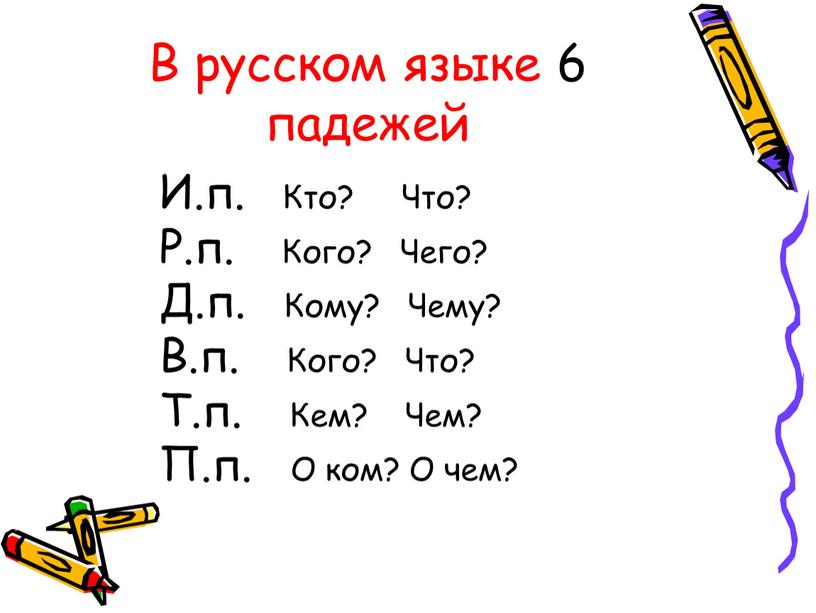 В русском языке 6 падежей

И.п. Кто? Что?
Р.п. Кого? Чего?
Д.п. Кому? Чему?
В.п. Кого? Что?
Т.п. Кем? Чем?
П.п. О ком? О чем?